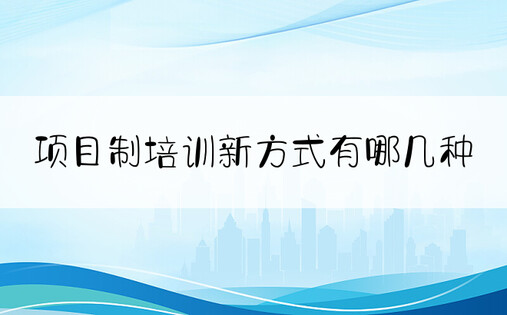 项目制培训新方式有哪几种